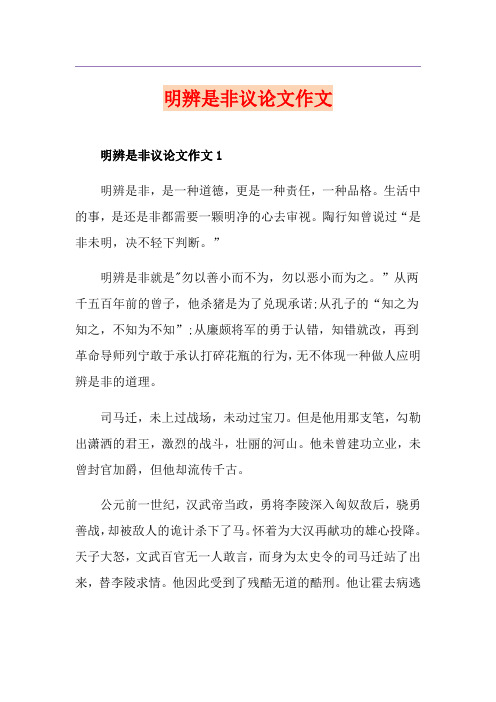 明辨是非议论文作文

明辨是非议论文作文 1

明辨是非，是一种道德，更是一种责任，一种品格。生活中的事，是还是非都需要一颗明净的心去审视。陶行知曾说过“是非未明，决不轻下判断。”

明辨是非就是"勿以善小而不为，勿以恶小而为之。”从两千五百年前的曾子，他杀猪是为了兑现承诺;从孔子的“知之为知之，不知为不知”;从廉颇将军的勇于认错，知错就改，再到革命导师列宁敢于承认打碎花瓶的行为,无不体现一种做人应明辨是非的道理。

司马迁，未上过战场，未动过宝刀。但是他用那支笔，勾勒出潇洒的君王，激烈的战斗，壮丽的河山。他未曾建功立业，未曾封官加爵，但他却流传千古。

公元前一世纪，汉武帝当政，勇将李陵深入匈奴敌后，骁勇善战，却被敌人的诡计杀下了马。怀着为大汉再献功的雄心投降。天子大怒，文武百官无一人敢言，而身为太史令的司马迁站了出来，替李陵求情。他因此受到了残酷无道的酷刑。他让霍去病逃